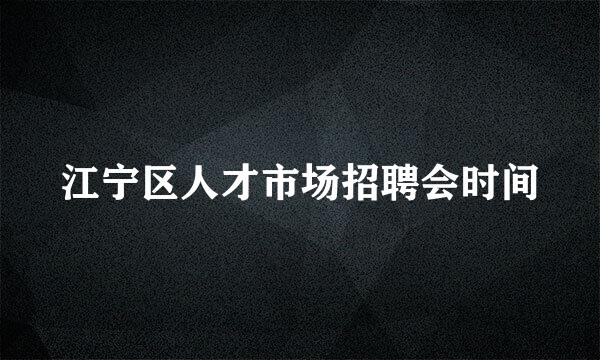 江宁区人才市场招聘会时间